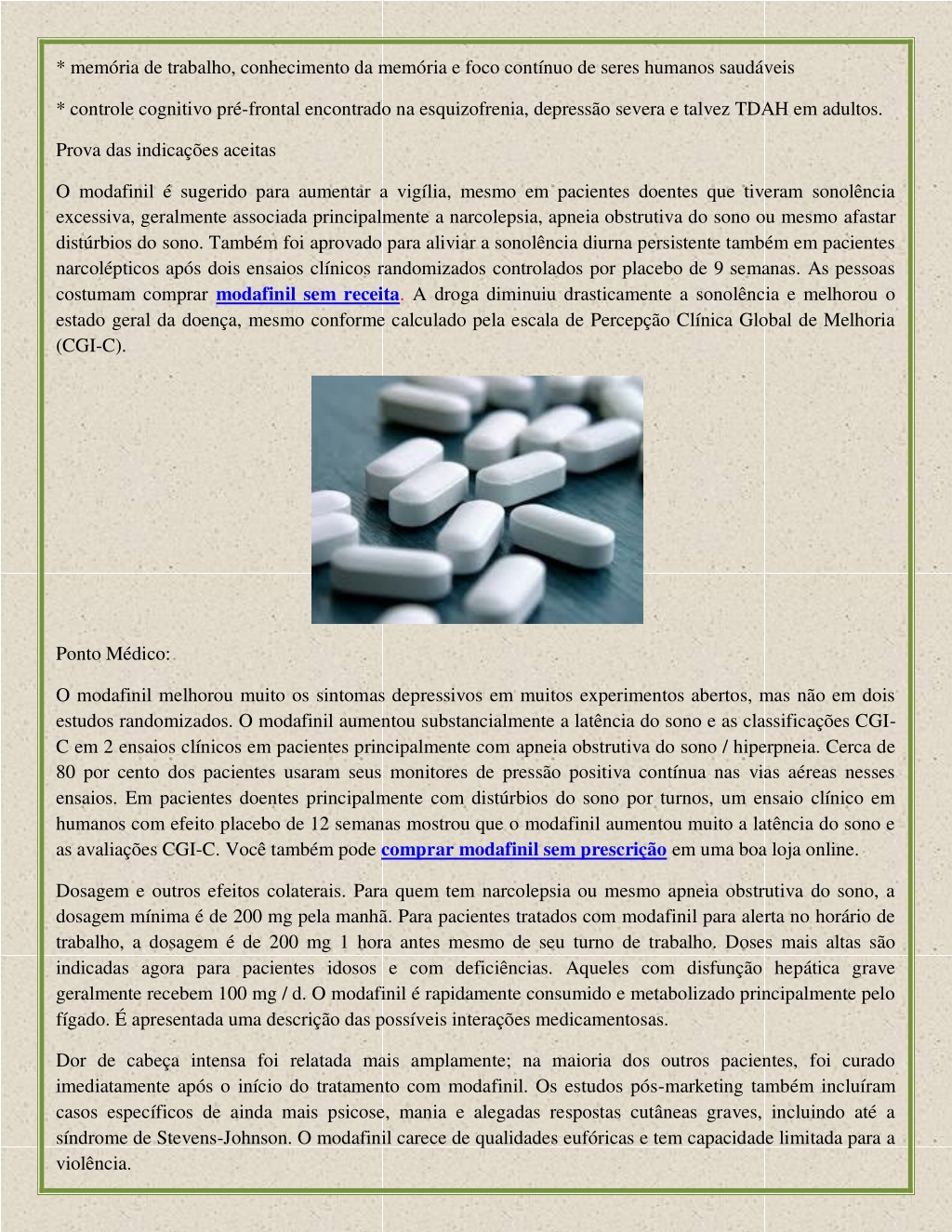 * memória de trabalho, conhecimento da memória e foco contínuo de seres humanos saudáveis

* controle cognitivo pré-frontal encontrado na esquizofrenia, depressão severa e talvez TDAH em adultos.

Prova das indicações aceitas

O modafinil é sugerido para aumentar a vigília, mesmo em pacientes doentes que tiveram sonolência excessiva, geralmente associada principalmente a narcolepsia, apneia obstrutiva do sono ou mesmo afastar distúrbios do sono. Também foi aprovado para aliviar a sonolência diurna persistente também em pacientes narcolépticos após dois ensaios clínicos randomizados controlados por placebo de 9 semanas. As pessoas costumam comprar modafinil sem receita. A droga diminuiu drasticamente a sonolência e melhorou o estado geral da doença, mesmo conforme calculado pela escala de Percepção Clínica Global de Melhoria (CGI-C).

Ponto Médico:

O modafinil melhorou muito os sintomas depressivos em muitos experimentos abertos, mas não em dois estudos randomizados. O modafinil aumentou substancialmente a latência do sono e as classificações CGI-C em 2 ensaios clínicos em pacientes principalmente com apneia obstrutiva do sono / hiperpneia. Cerca de 80 por cento dos pacientes usaram seus monitores de pressão positiva contínua nas vias aéreas nesses ensaios. Em pacientes doentes principalmente com distúrbios do sono por turnos, um ensaio clínico em humanos com efeito placebo de 12 semanas mostrou que o modafinil aumentou muito a latência do sono e as avaliações CGI-C. Você também pode comprar modafinil sem prescrição em uma boa loja online.

Dosagem e outros efeitos colaterais. Para quem tem narcolepsia ou mesmo apneia obstrutiva do sono, a dosagem mínima é de 200 mg pela manhã. Para pacientes tratados com modafinil para alerta no horário de trabalho, a dosagem é de 200 mg 1 hora antes mesmo de seu turno de trabalho. Doses mais altas são indicadas agora para pacientes idosos e com deficiências. Aqueles com disfunção hepática grave geralmente recebem 100 mg / d. O modafinil é rapidamente consumido e metabolizado principalmente pelo fígado. É apresentada uma descrição das possíveis interações medicamentosas.

Dor de cabeça intensa foi relatada mais amplamente; na maioria dos outros pacientes, foi curado imediatamente após o início do tratamento com modafinil. Os estudos pós-marketing também incluíram casos específicos de ainda mais psicose, mania e alegadas respostas cutâneas graves, incluindo até a síndrome de Stevens-Johnson. O modafinil carece de qualidades eufóricas e tem capacidade limitada para a violência.